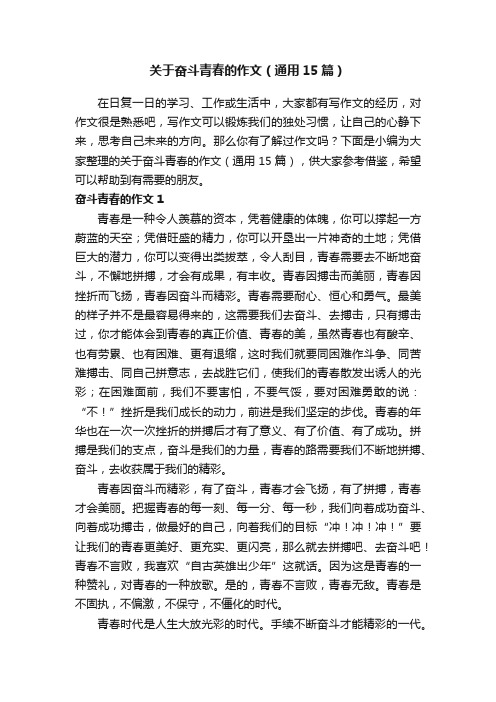 关于奋斗青春的作文（通用15篇）

在日复一日的学习、工作或生活中，大家都有写作文的经历，对作文很是熟悉吧，写作文可以锻炼我们的独处习惯，让自己的心静下来，思考自己未来的方向。那么你有了解过作文吗？下面是小编为大家整理的关于奋斗青春的作文（通用15篇），供大家参考借鉴，希望可以帮助到有需要的朋友。

奋斗青春的作文1

青春是一种令人羡慕的资本，凭着健康的体魄，你可以撑起一方蔚蓝的天空；凭借旺盛的精力，你可以开垦出一片神奇的土地；凭借巨大的潜力，你可以变得出类拔萃，令人刮目，青春需要去不断地奋斗，不懈地拼搏，才会有成果，有丰收。青春因搏击而美丽，青春因挫折而飞扬，青春因奋斗而精彩。青春需要耐心、恒心和勇气。最美的样子并不是最容易得来的，这需要我们去奋斗、去搏击，只有搏击过，你才能体会到青春的真正价值、青春的美，虽然青春也有酸辛、也有劳累、也有困难、更有退缩，这时我们就要同困难作斗争、同苦难搏击、同自己拼意志，去战胜它们，使我们的青春散发出诱人的光彩；在困难面前，我们不要害怕，不要气馁，要对困难勇敢的说：“不！”挫折是我们成长的动力，前进是我们坚定的步伐。青春的年华也在一次一次挫折的拼搏后才有了意义、有了价值、有了成功。拼搏是我们的支点，奋斗是我们的力量，青春的路需要我们不断地拼搏、奋斗，去收获属于我们的精彩。

青春因奋斗而精彩，有了奋斗，青春才会飞扬，有了拼搏，青春才会美丽。把握青春的每一刻、每一分、每一秒，我们向着成功奋斗、向着成功搏击，做最好的自己，向着我们的目标“冲！冲！冲！”要让我们的青春更美好、更充实、更闪亮，那么就去拼搏吧、去奋斗吧！青春不言败，我喜欢“自古英雄出少年”这就话。因为这是青春的一种赞礼，对青春的一种放歌。是的，青春不言败，青春无敌。青春是不固执，不偏激，不保守，不僵化的时代。

青春时代是人生大放光彩的时代。手续不断奋斗才能精彩的一代。